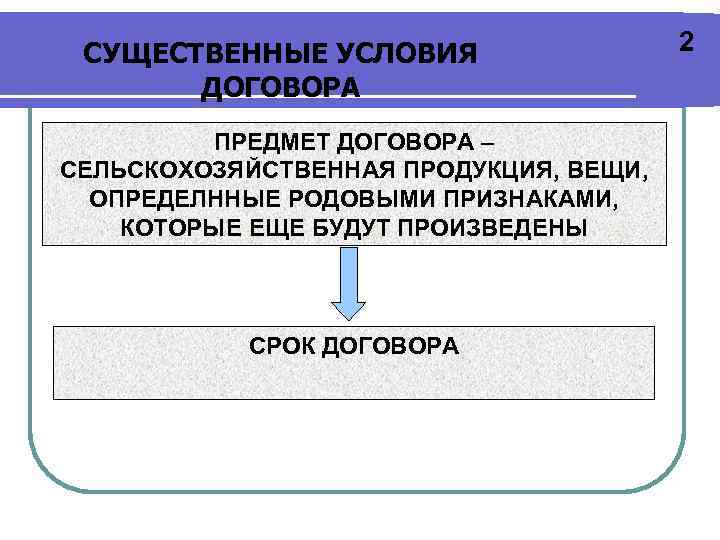 СУЩЕСТВЕННЫЕ УСЛОВИЯ ДОГОВОРА

2

ПРЕДМЕТ ДОГОВОРА – СЕЛЬСКОХОЗЯЙСТВЕННАЯ ПРОДУКЦИЯ, ВЕЩИ, ОПРЕДЕЛННЫЕ РОДОВЫМИ ПРИЗНАКАМИ, КОТОРЫЕ ЕЩЕ БУДУТ ПРОИЗВЕДЕНЫ

СРОК ДОГОВОРА